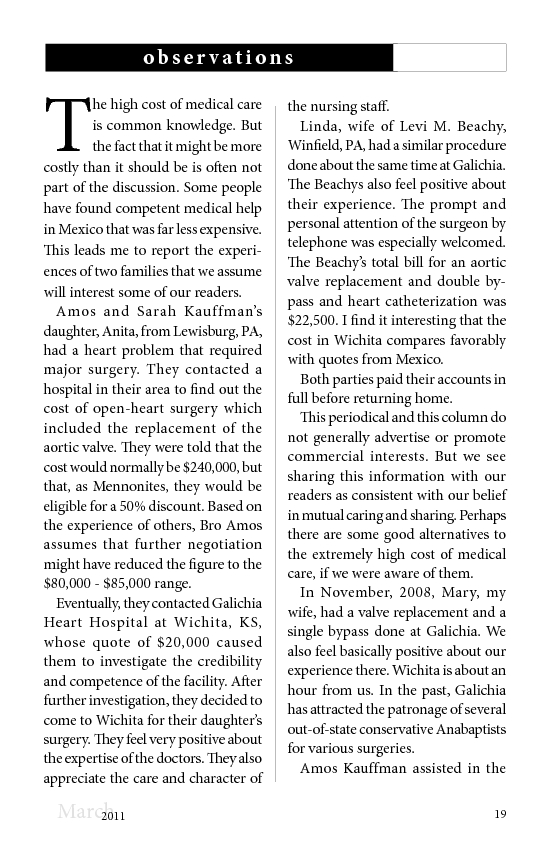 observations

The high cost of medical care is common knowledge. But the fact that it might be more costly than it should be is often not part of the discussion. Some people have found competent medical help in Mexico that was far less expensive. This leads me to report the experiences of two families that we assume will interest some of our readers.

Amos and Sarah Kauffman's daughter, Anita, from Lewisburg, PA, had a heart problem that required major surgery. They contacted a hospital in their area to find out the cost of open-heart surgery which included the replacement of the aortic valve. They were told that the cost would normally be $240,000, but that, as Mennonites, they would be eligible for a 50% discount. Based on the experience of others, Bro Amos assumes that further negotiation might have reduced the figure to the $80,000 - $85,000 range.

Eventually, they contacted Galichia Heart Hospital at Wichita, KS, whose quote of $20,000 caused them to investigate the credibility and competence of the facility. After further investigation, they decided to come to Wichita for their daughter's surgery. They feel very positive about the expertise of the doctors. They also appreciate the care and character of the nursing staff.

Linda, wife of Levi M. Beachy, Winfield, PA, had a similar procedure done about the same time at Galichia. The Beachys also feel positive about their experience. The prompt and personal attention of the surgeon by telephone was especially welcomed. The Beachy's total bill for an aortic valve replacement and double bypass and heart catheterization was $22,500. I find it interesting that the cost in Wichita compares favorably with quotes from Mexico.

Both parties paid their accounts in full before returning home.

This periodical and this column do not generally advertise or promote commercial interests. But we see sharing this information with our readers as consistent with our belief in mutual caring and sharing. Perhaps there are some good alternatives to the extremely high cost of medical care, if we were aware of them.

In November, 2008, Mary, my wife, had a valve replacement and a single bypass done at Galichia. We also feel basically positive about our experience there. Wichita is about an hour from us. In the past, Galichia has attracted the patronage of several out-of-state conservative Anabaptists for various surgeries.

Amos Kauffman assisted in the

March 2011 19